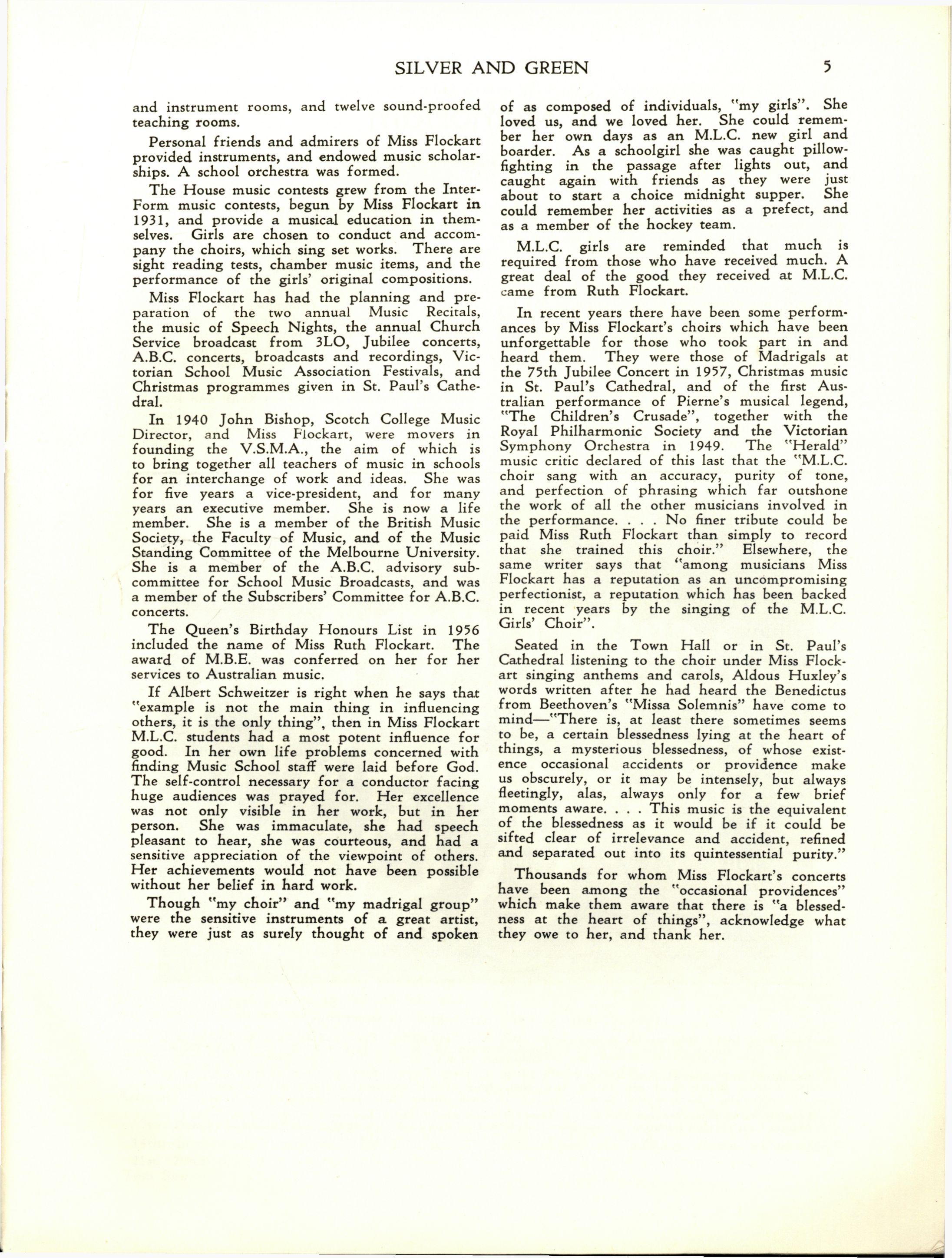 SILVER AND GREEN 5

and instrument rooms, and twelve sound-proofed teaching rooms.

Personal friends and admirers of Miss Flockart provided instruments, and endowed music scholarships. A school orchestra was formed.

The House music contests grew from the Inter-Form music contests, begun by Miss Flockart in 1931, and provide a musical education in themselves. Girls are chosen to conduct and accompany the choirs, which sing set works. There are sight reading tests, chamber music items, and the performance of the girls' original compositions.

Miss Flockart has had the planning and preparation of the two annual Music Recitals, the music of Speech Nights, the annual Church Service broadcast from 3LO, Jubilee concerts, A.B.C. concerts, broadcasts and recordings, Victorian School Music Association Festivals, and Christmas programmes given in St. Paul's Cathedral.

In 1940 John Bishop, Scotch College Music Director, and Miss Flockart, were movers in founding the V.S.M.A., the aim of which is to bring together all teachers of music in schools for an interchange of work and ideas. She was for five years a vice-president, and for many years an executive member. She is now a life member. She is a member of the British Music Society, the Faculty of Music, and of the Music Standing Committee of the Melbourne University. She is a member of the A.B.C. advisory sub-committee for School Music Broadcasts, and was a member of the Subscribers' Committee for A.B.C. concerts.

The Queen's Birthday Honours List in 1956 included the name of Miss Ruth Flockart. The award of M.B.E. was conferred on her for her services to Australian music.

If Albert Schweitzer is right when he says that "example is not the main thing in influencing others, it is the only thing", then in Miss Flockart M.L.C. students had a most potent influence for good. In her own life problems concerned with finding Music School staff were laid before God. The self-control necessary for a conductor facing huge audiences was prayed for. Her excellence was not only visible in her work, but in her person. She was immaculate, she had speech pleasant to hear, she was courteous, and had a sensitive appreciation of the viewpoint of others. Her achievements would not have been possible without her belief in hard work.

Though "my choir" and "my madrigal group" were the sensitive instruments of a great artist, they were just as surely thought of and spoken of as composed of individuals, "my girls". She loved us, and we loved her. She could remember her own days as an M.L.C. new girl and boarder. As a schoolgirl she was caught pillow-fighting in the passage after lights out, and caught again with friends as they were just about to start a choice midnight supper. She could remember her activities as a prefect, and as a member of the hockey team.

M.L.C. girls are reminded that much is required from those who have received much. A great deal of the good they received at M.L.C. came from Ruth Flockart.

In recent years there have been some performances by Miss Flockart's choirs which have been unforgettable for those who took part in and heard them. They were those of Madrigals at the 75th Jubilee Concert in 1957, Christmas music in St. Paul's Cathedral, and of the first Australian performance of Pierne's musical legend, "The Children's Crusade", together with the Royal Philharmonic Society and the Victorian Symphony Orchestra in 1949. The "Herald" music critic declared of this last that the "M.L.C. choir sang with an accuracy, purity of tone, and perfection of phrasing which far outshone the work of all the other musicians involved in the performance. . . . No finer tribute could be paid Miss Ruth Flockart than simply to record that she trained this choir." Elsewhere, the same writer says that "among musicians Miss Flockart has a reputation as an uncompromising perfectionist, a reputation which has been backed in recent years by the singing of the M.L.C. Girls' Choir".

Seated in the Town Hall or in St. Paul's Cathedral listening to the choir under Miss Flockart singing anthems and carols, Aldous Huxley's words written after he had heard the Benedictus from Beethoven's "Missa Solemnis" have come to mind—"There is, at least there sometimes seems to be, a certain blessedness lying at the heart of things, a mysterious blessedness, of whose existence occasional accidents or providence make us obscurely, or it may be intensely, but always fleetingly, alas, always only for a few brief moments aware. . . . This music is the equivalent of the blessedness as it would be if it could be sifted clear of irrelevance and accident, refined and separated out into its quintessential purity."

Thousands for whom Miss Flockart's concerts have been among the "occasional providences" which make them aware that there is "a blessedness at the heart of things", acknowledge what they owe to her, and thank her.